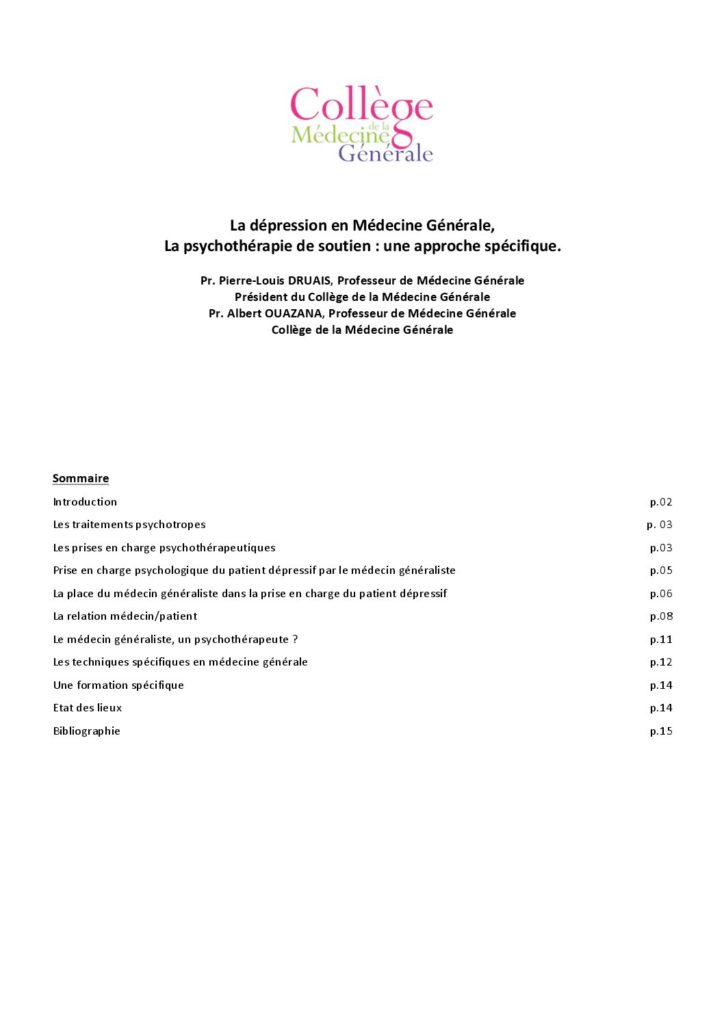 Collège
de la
Médecine
Générale

La dépression en Médecine Générale,
La psychothérapie de soutien : une approche spécifique.

Pr. Pierre-Louis DRUAIS, Professeur de Médecine Générale
Président du Collège de la Médecine Générale
Pr. Albert OUAZANA, Professeur de Médecine Générale
Collège de la Médecine Générale

Sommaire

Introduction p.02

Les traitements psychotropes p. 03

Les prises en charge psychothérapeutiques p.03

Prise en charge psychologique du patient dépressif par le médecin généraliste p.05

La place du médecin généraliste dans la prise en charge du patient dépressif p.06

La relation médecin/patient p.08

Le médecin généraliste, un psychothérapeute ? p.11

Les techniques spécifiques en médecine générale p.12

Une formation spécifique p.14

Etat des lieux p.14

Bibliographie p.15